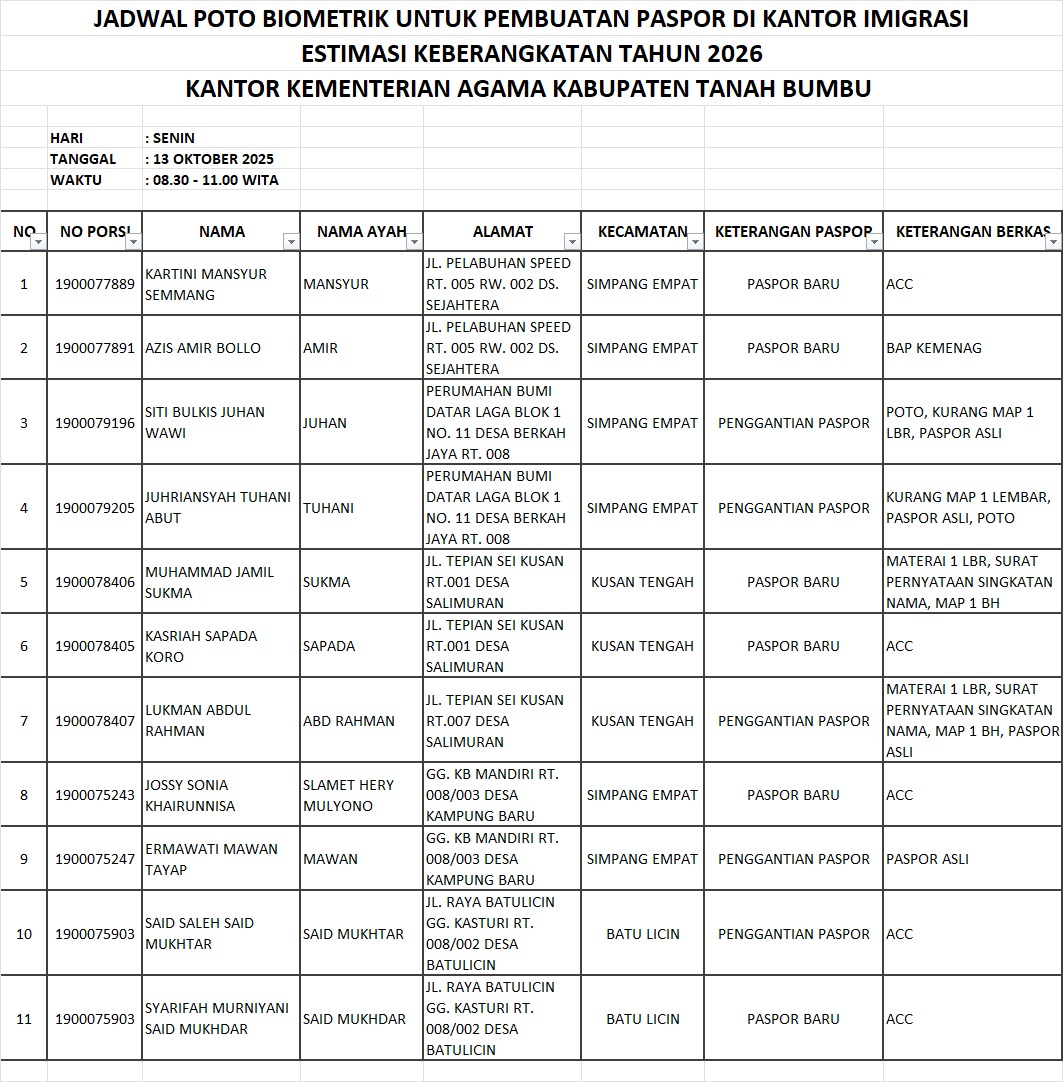 JADWAL POTO BIOMETRIK UNTUK PEMBUATAN PASPOR DI KANTOR IMIGRASI
ESTIMASI KEBERANGKATAN TAHUN 2026
KANTOR KEMENTERIAN AGAMA KABUPATEN TANAH BUMBU

HARI : SENIN
TANGGAL : 13 OKTOBER 2025
WAKTU : 08.30 - 11.00 WITA

| NO | NO PORSI | NAMA | NAMA AYAH | ALAMAT | KECAMATAN | KETERANGAN PASPOR | KETERANGAN BERKAS |
|---|---|---|---|---|---|---|---|
| 1 | 1900077889 | KARTINI MANSYUR SEMMANG | MANSYUR | JL. PELABUHAN SPEED RT. 005 RW. 002 DS. SEJAHTERA | SIMPANG EMPAT | PASPOR BARU | ACC |
| 2 | 1900077891 | AZIS AMIR BOLLO | AMIR | JL. PELABUHAN SPEED RT. 005 RW. 002 DS. SEJAHTERA | SIMPANG EMPAT | PASPOR BARU | BAP KEMENAG |
| 3 | 1900079196 | SITI BULKIS JUHAN WAWI | JUHAN | PERUMAHAN BUMI DATAR LAGA BLOK 1 NO. 11 DESA BERKAH JAYA RT. 008 | SIMPANG EMPAT | PENGGANTIAN PASPOR | POTO, KURANG MAP 1 LBR, PASPOR ASLI |
| 4 | 1900079205 | JUHRIANSYAH TUHANI ABUT | TUHANI | PERUMAHAN BUMI DATAR LAGA BLOK 1 NO. 11 DESA BERKAH JAYA RT. 008 | SIMPANG EMPAT | PENGGANTIAN PASPOR | KURANG MAP 1 LEMBAR, PASPOR ASLI, POTO |
| 5 | 1900078406 | MUHAMMAD JAMIL SUKMA | SUKMA | JL. TEPIAN SEI KUSAN RT.001 DESA SALIMURAN | KUSAN TENGAH | PASPOR BARU | MATERAI 1 LBR, SURAT PERNYATAAN SINGKATAN NAMA, MAP 1 BH |
| 6 | 1900078405 | KASRIAH SAPADA KORO | SAPADA | JL. TEPIAN SEI KUSAN RT.001 DESA SALIMURAN | KUSAN TENGAH | PASPOR BARU | ACC |
| 7 | 1900078407 | LUKMAN ABDUL RAHMAN | ABD RAHMAN | JL. TEPIAN SEI KUSAN RT.007 DESA SALIMURAN | KUSAN TENGAH | PENGGANTIAN PASPOR | MATERAI 1 LBR, SURAT PERNYATAAN SINGKATAN NAMA, MAP 1 BH, PASPOR ASLI |
| 8 | 1900075243 | JOSSY SONIA KHAIRUNNISA | SLAMET HERY MULYONO | GG. KB MANDIRI RT. 008/003 DESA KAMPUNG BARU | SIMPANG EMPAT | PASPOR BARU | ACC |
| 9 | 1900075247 | ERMAWATI MAWAN TAYAP | MAWAN | GG. KB MANDIRI RT. 008/003 DESA KAMPUNG BARU | SIMPANG EMPAT | PENGGANTIAN PASPOR | PASPOR ASLI |
| 10 | 1900075903 | SAID SALEH SAID MUKHTAR | SAID MUKHTAR | JL. RAYA BATULICIN GG. KASTURI RT. 008/002 DESA BATULICIN | BATU LICIN | PENGGANTIAN PASPOR | ACC |
| 11 | 1900075903 | SYARIFAH MURNIYANI SAID MUKHDAR | SAID MUKHDAR | JL. RAYA BATULICIN GG. KASTURI RT. 008/002 DESA BATULICIN | BATU LICIN | PASPOR BARU | ACC |